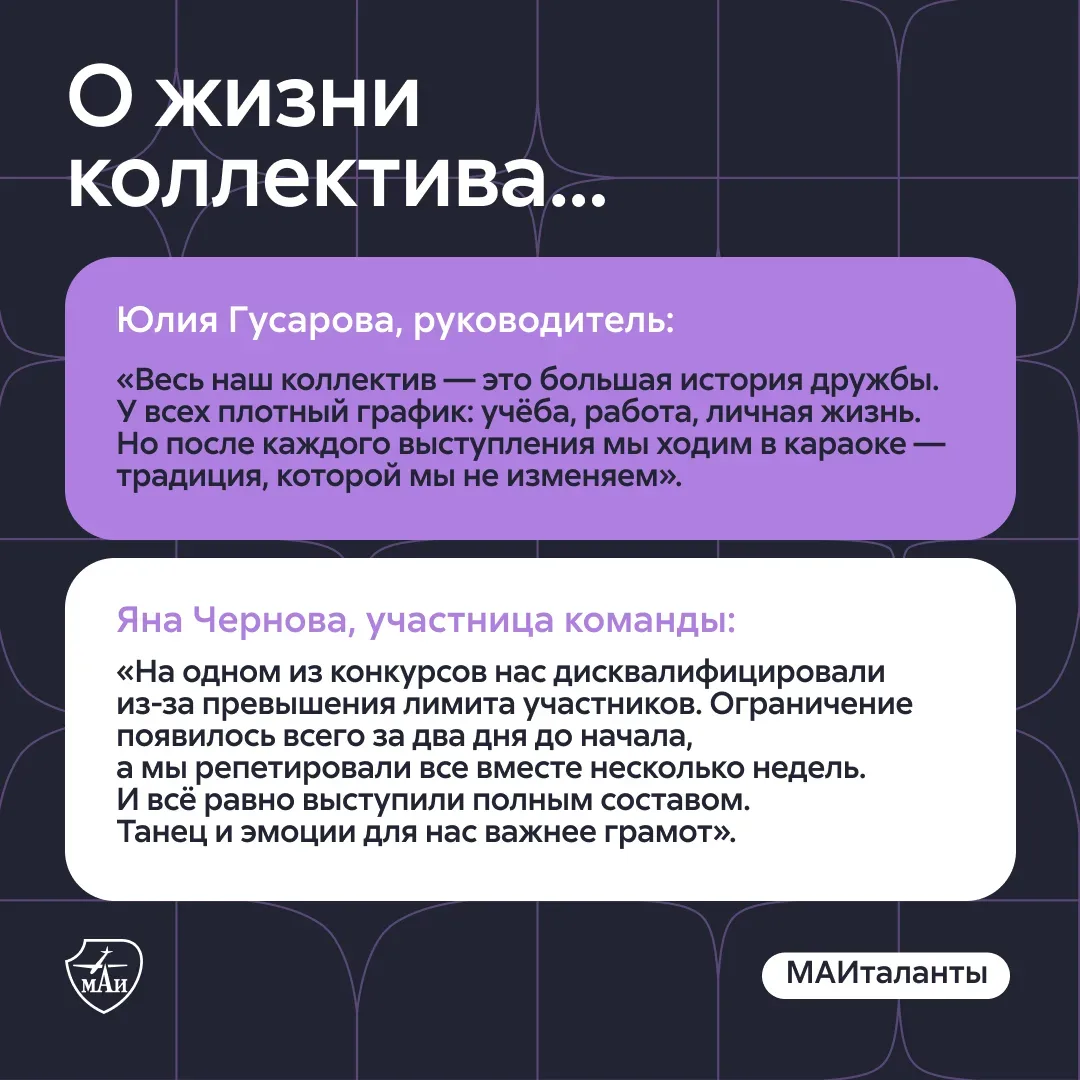 О жизни коллектива...

Юлия Гусарова, руководитель:

«Весь наш коллектив — это большая история дружбы. У всех плотный график: учёба, работа, личная жизнь. Но после каждого выступления мы ходим в караоке — традиция, которой мы не изменяем».

Яна Чернова, участница команды:

«На одном из конкурсов нас дисквалифицировали из-за превышения лимита участников. Ограничение появилось всего за два дня до начала, а мы репетировали все вместе несколько недель. И всё равно выступили полным составом. Танец и эмоции для нас важнее грамот».

МАИ

МАИталанты